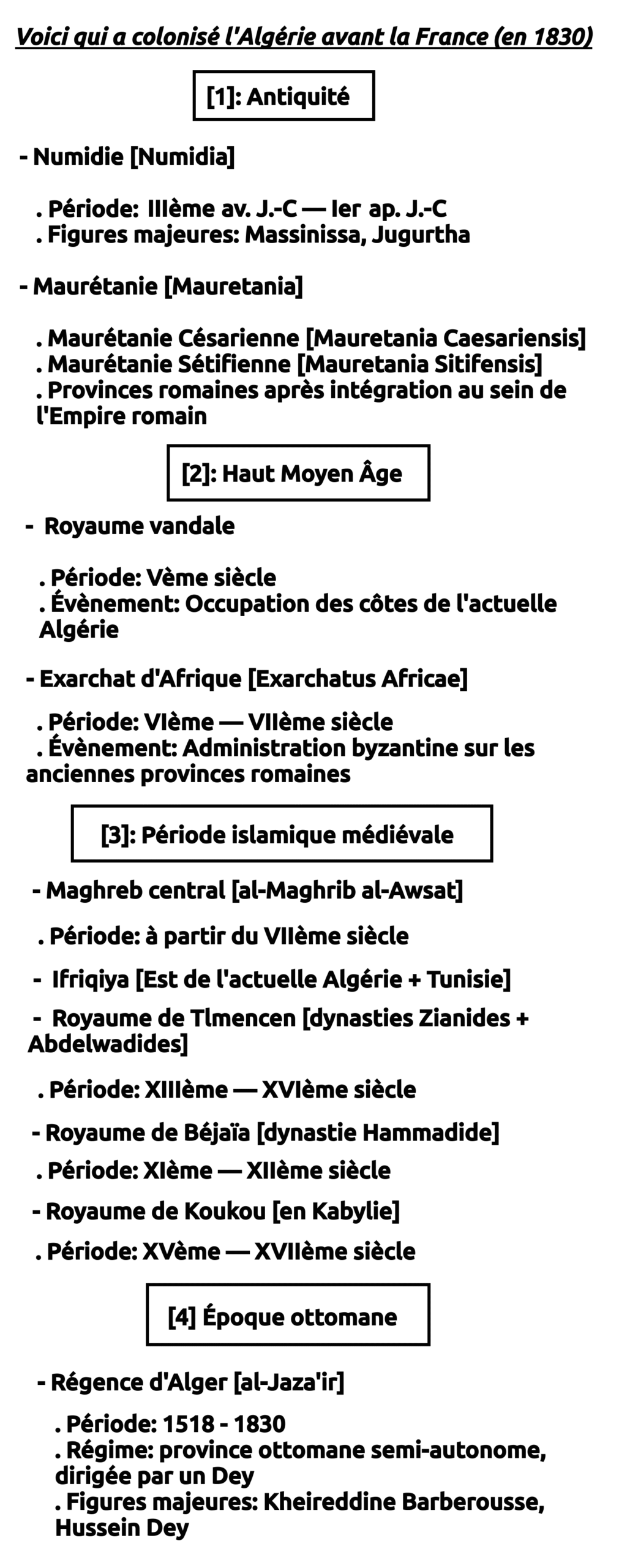 Voici qui a colonisé l'Algérie avant la France (en 1830)

[1]: Antiquité

- Numidie [Numidia]

. Période: IIIème av. J.-C — Ier ap. J.-C
. Figures majeures: Massinissa, Jugurtha

- Maurétanie [Mauretania]

. Maurétanie Césarienne [Mauretania Caesariensis]
. Maurétanie Sétifienne [Mauretania Sitifensis]
. Provinces romaines après intégration au sein de l'Empire romain

[2]: Haut Moyen Âge

- Royaume vandale

. Période: Vème siècle
. Évènement: Occupation des côtes de l'actuelle Algérie

- Exarchat d'Afrique [Exarchatus Africae]

. Période: VIème — VIIème siècle
. Évènement: Administration byzantine sur les anciennes provinces romaines

[3]: Période islamique médiévale

- Maghreb central [al-Maghrib al-Awsat]

. Période: à partir du VIIème siècle

- Ifriqiya [Est de l'actuelle Algérie + Tunisie]

- Royaume de Tlmencen [dynasties Zianides + Abdelwadides]

. Période: XIIIème — XVIème siècle

- Royaume de Béjaïa [dynastie Hammadide]

. Période: XIème — XIIème siècle

- Royaume de Koukou [en Kabylie]

. Période: XVème — XVIIème siècle

[4] Époque ottomane

- Régence d'Alger [al-Jaza'ir]

. Période: 1518 - 1830
. Régime: province ottomane semi-autonome, dirigée par un Dey
. Figures majeures: Kheireddine Barberousse, Hussein Dey